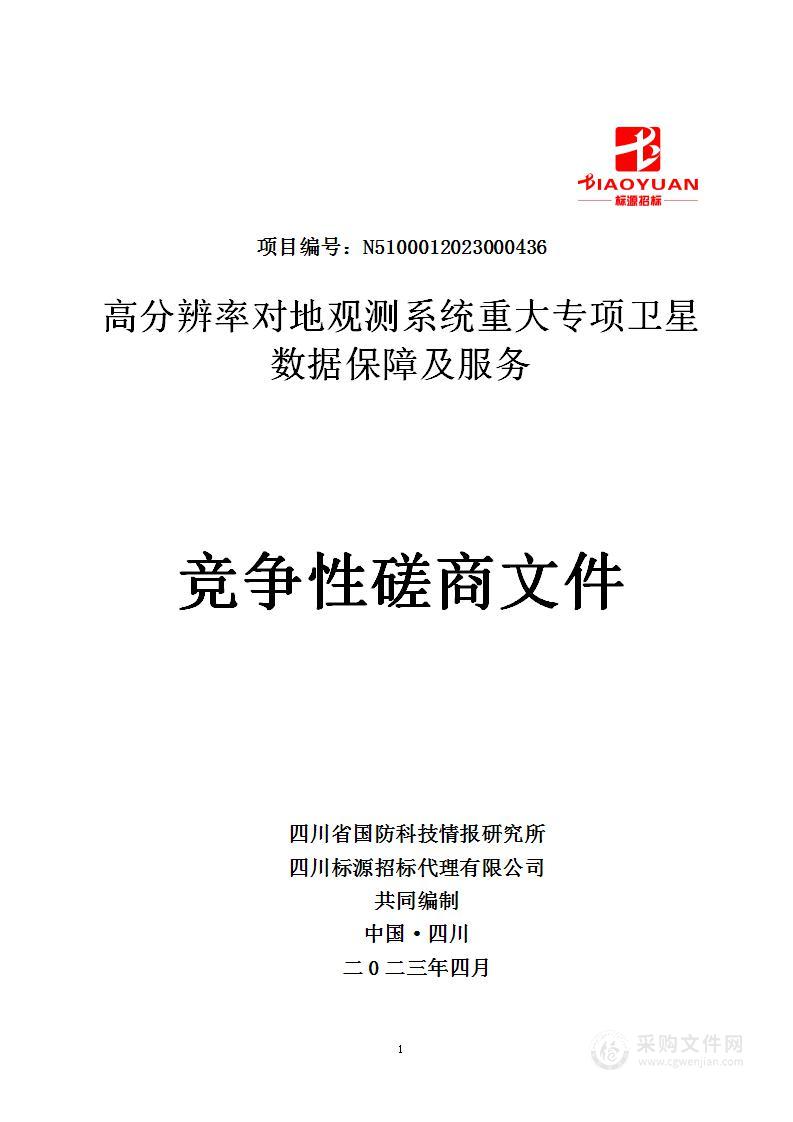 BIAOYUAN
标源招标

项目编号：N5100012023000436

高分辨率对地观测系统重大专项卫星数据保障及服务

竞争性磋商文件

四川省国防科技情报研究所
四川标源招标代理有限公司
共同编制
中国·四川
二〇二三年四月

1

采购文件网
www.cgwenjian.com